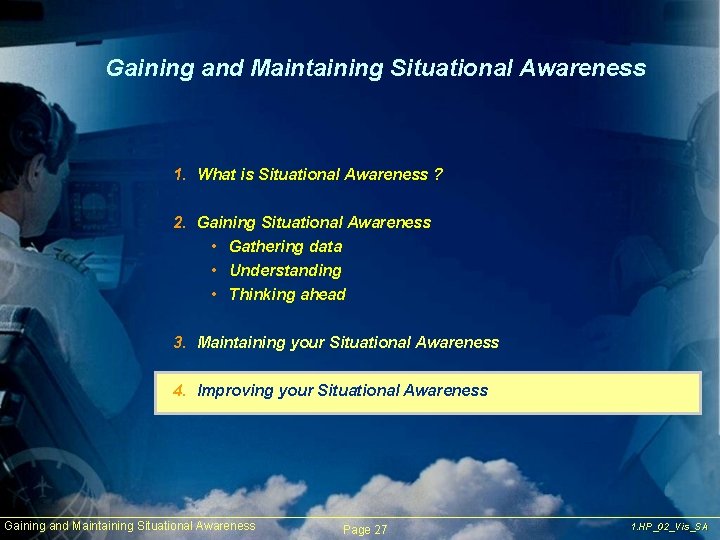 Gaining and Maintaining Situational Awareness

1. What is Situational Awareness ?

2. Gaining Situational Awareness
• Gathering data
• Understanding
• Thinking ahead

3. Maintaining your Situational Awareness

4. Improving your Situational Awareness

Gaining and Maintaining Situational Awareness

Page 27

1.HP_02_Vis_SA